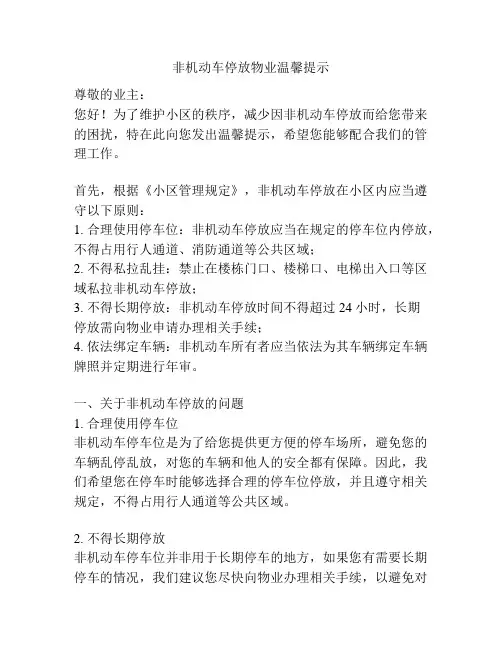 非机动车停放物业温馨提示

尊敬的业主：
您好！为了维护小区的秩序，减少因非机动车停放而给您带来的困扰，特在此向您发出温馨提示，希望您能够配合我们的管理工作。

首先，根据《小区管理规定》，非机动车停放在小区内应当遵守以下原则：
1. 合理使用停车位：非机动车停放应当在规定的停车位内停放，不得占用行人通道、消防通道等公共区域；
2. 不得私拉乱挂：禁止在楼栋门口、楼梯口、电梯出入口等区域私拉非机动车停放；
3. 不得长期停放：非机动车停放时间不得超过 24 小时，长期停放需向物业申请办理相关手续；
4. 依法绑定车辆：非机动车所有者应当依法为其车辆绑定车辆牌照并定期进行年审。

一、关于非机动车停放的问题
1. 合理使用停车位
非机动车停车位是为了给您提供更方便的停车场所，避免您的车辆乱停乱放，对您的车辆和他人的安全都有保障。因此，我们希望您在停车时能够选择合理的停车位停放，并且遵守相关规定，不得占用行人通道等公共区域。

2. 不得长期停放
非机动车停车位并非用于长期停车的地方，如果您有需要长期停车的情况，我们建议您尽快向物业办理相关手续，以避免对